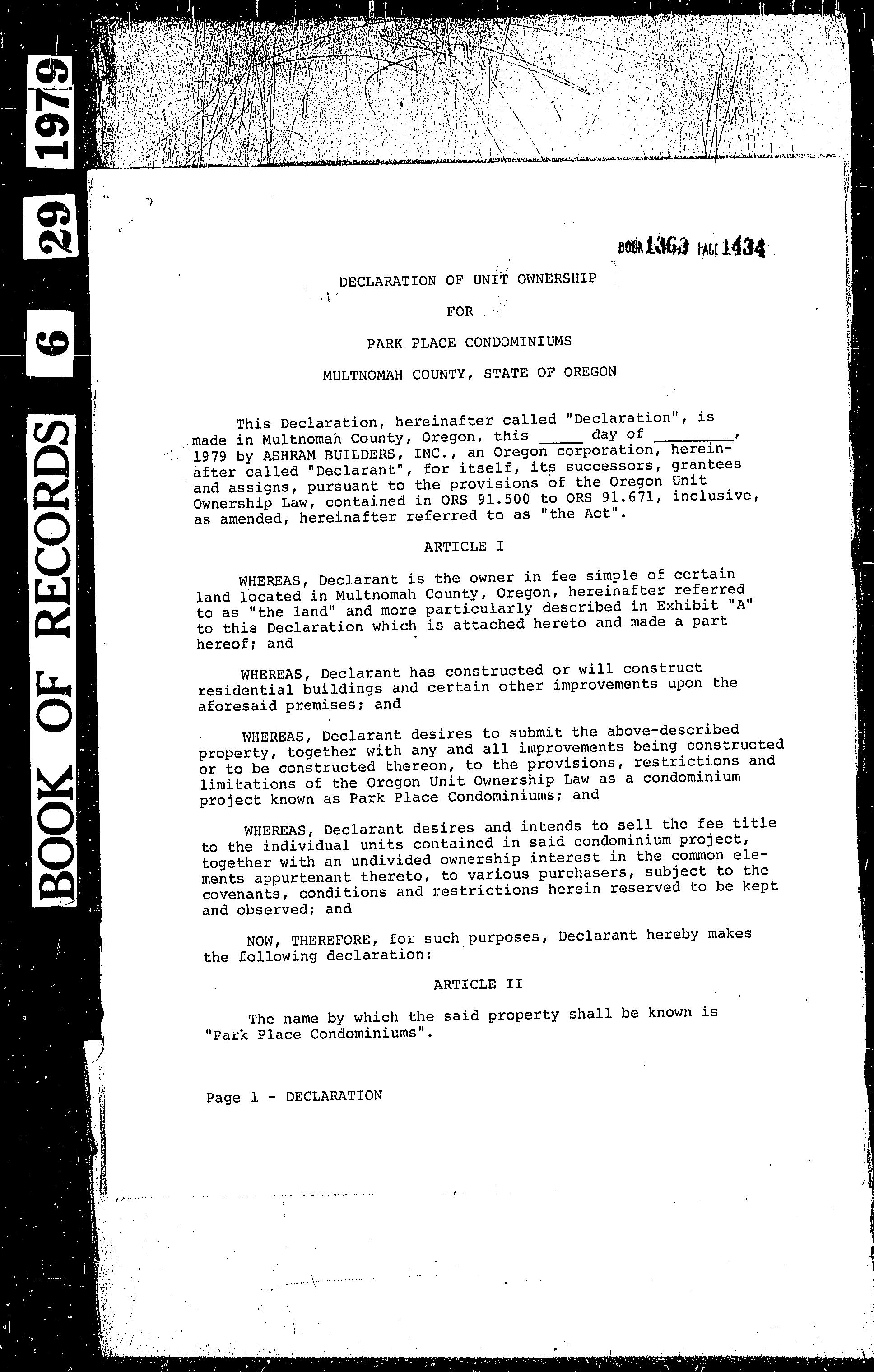 BOOK OF RECORDS 6 29 1979

BOOK 1363 PAGE 1434

DECLARATION OF UNIT OWNERSHIP

FOR

PARK PLACE CONDOMINIUMS

MULTNOMAH COUNTY, STATE OF OREGON

This Declaration, hereinafter called "Declaration", is made in Multnomah County, Oregon, this _____ day of _________, 1979 by ASHRAM BUILDERS, INC., an Oregon corporation, hereinafter called "Declarant", for itself, its successors, grantees and assigns, pursuant to the provisions of the Oregon Unit Ownership Law, contained in ORS 91.500 to ORS 91.671, inclusive, as amended, hereinafter referred to as "the Act".

ARTICLE I

WHEREAS, Declarant is the owner in fee simple of certain land located in Multnomah County, Oregon, hereinafter referred to as "the land" and more particularly described in Exhibit "A" to this Declaration which is attached hereto and made a part hereof; and

WHEREAS, Declarant has constructed or will construct residential buildings and certain other improvements upon the aforesaid premises; and

WHEREAS, Declarant desires to submit the above-described property, together with any and all improvements being constructed or to be constructed thereon, to the provisions, restrictions and limitations of the Oregon Unit Ownership Law as a condominium project known as Park Place Condominiums; and

WHEREAS, Declarant desires and intends to sell the fee title to the individual units contained in said condominium project, together with an undivided ownership interest in the common elements appurtenant thereto, to various purchasers, subject to the covenants, conditions and restrictions herein reserved to be kept and observed; and

NOW, THEREFORE, for such purposes, Declarant hereby makes the following declaration:

ARTICLE II

The name by which the said property shall be known is "Park Place Condominiums".

Page 1 - DECLARATION